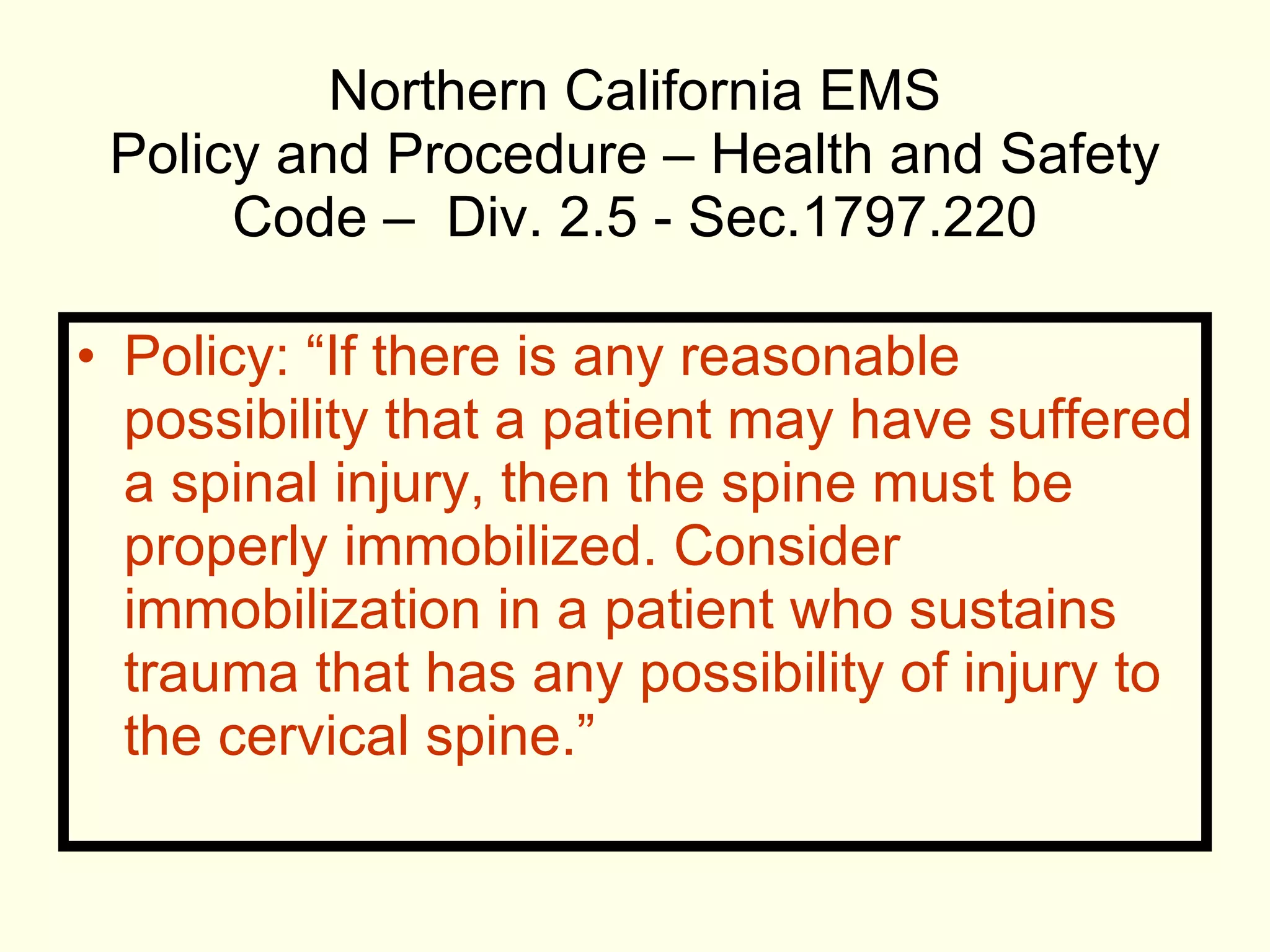 Northern California EMS
Policy and Procedure – Health and Safety Code – Div. 2.5 - Sec.1797.220

• Policy: “If there is any reasonable possibility that a patient may have suffered a spinal injury, then the spine must be properly immobilized. Consider immobilization in a patient who sustains trauma that has any possibility of injury to the cervical spine.”